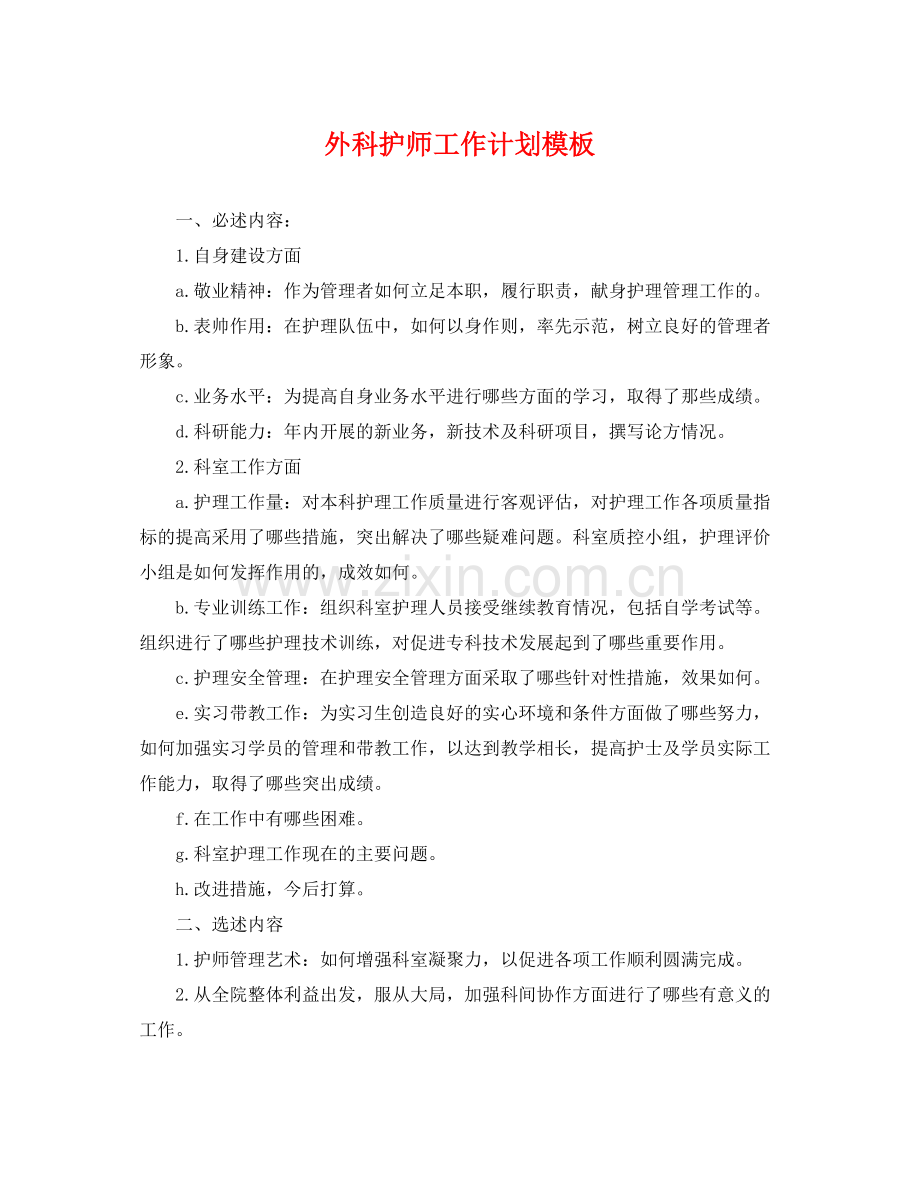 外科护师工作计划模板

一、必述内容：

1.自身建设方面

a.敬业精神：作为管理者如何立足本职，履行职责，献身护理管理工作的。

b.表帅作用：在护理队伍中，如何以身作则，率先示范，树立良好的管理者形象。

c.业务水平：为提高自身业务水平进行哪些方面的学习，取得了那些成绩。

d.科研能力：年内开展的新业务，新技术及科研项目，撰写论方情况。

2.科室工作方面

a.护理工作量：对本科护理工作质量进行客观评估，对护理工作各项质量指标的提高采用了哪些措施，突出解决了哪些疑难问题。科室质控小组，护理评价小组是如何发挥作用的，成效如何。

b.专业训练工作：组织科室护理人员接受继续教育情况，包括自学考试等。组织进行了哪些护理技术训练，对促进专科技术发展起到了哪些重要作用。

c.护理安全管理：在护理安全管理方面采取了哪些针对性措施，效果如何。

e.实习带教工作：为实习生创造良好的实心环境和条件方面做了哪些努力，如何加强实习学员的管理和带教工作，以达到教学相长，提高护士及学员实际工作能力，取得了哪些突出成绩。

f.在工作中有哪些困难。

g.科室护理工作现在的主要问题。

h.改进措施，今后打算。

二、选述内容

1.护师管理艺术：如何增强科室凝聚力，以促进各项工作顺利圆满完成。

2.从全院整体利益出发，服从大局，加强科间协作方面进行了哪些有意义的工作。

www.zixin.com.cn